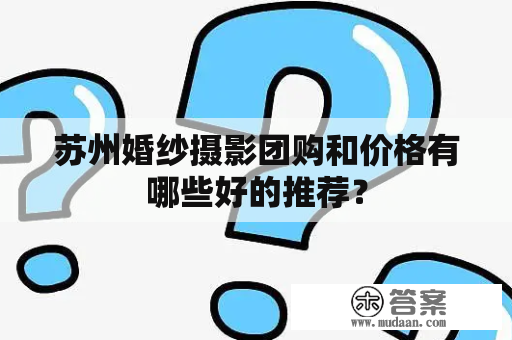 苏州婚纱摄影团购和价格有哪些好的推荐？

木 答案
www.mudaan.com